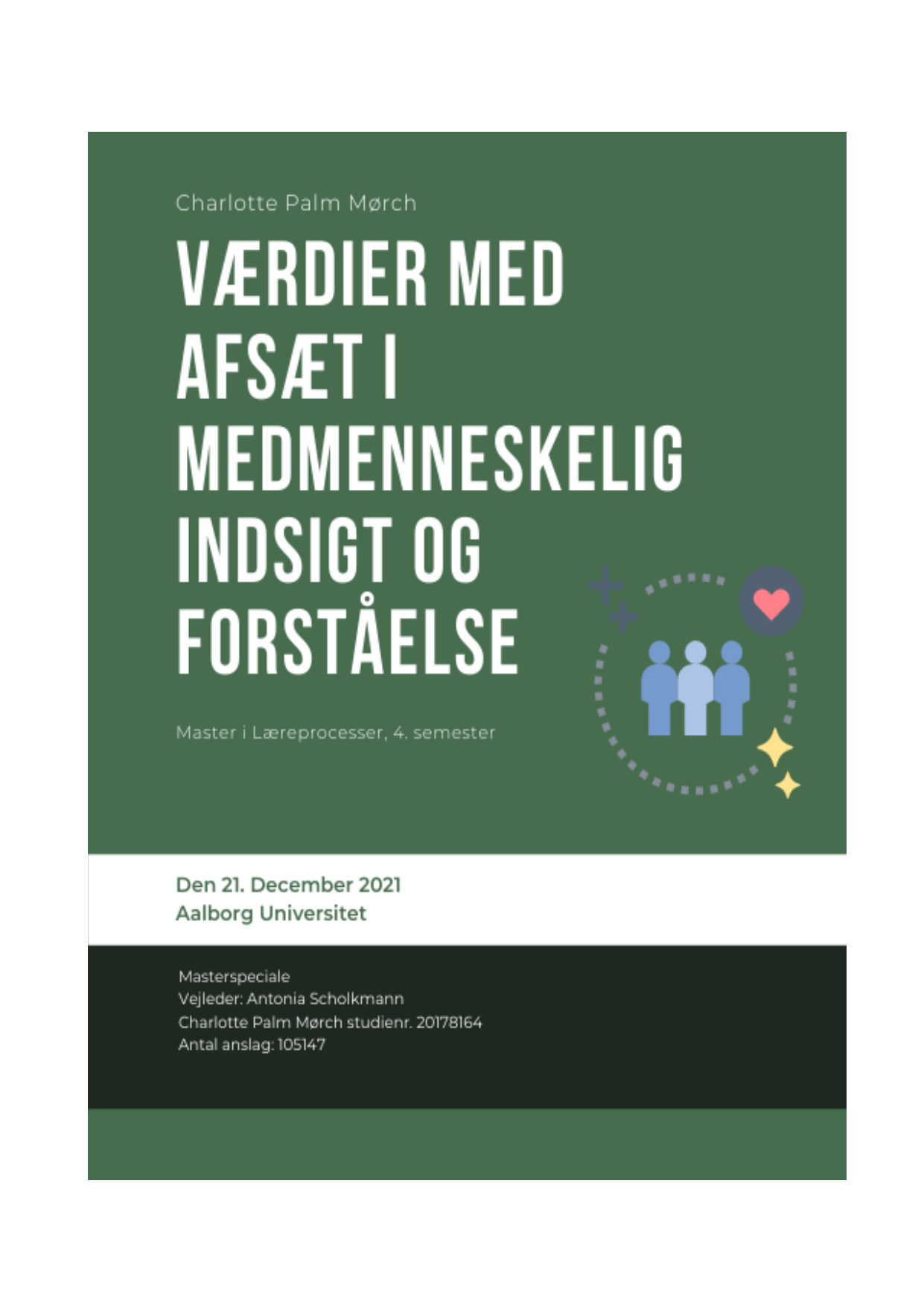 Charlotte Palm Mørch

VÆRDIER MED AFSÆT I MEDMENNESKELIG INDSIGT OG FORSTÅELSE

Master i Læreprocesser, 4. semester

Den 21. December 2021
Aalborg Universitet

Masterspeciale
Vejleder: Antonia Scholkmann
Charlotte Palm Mørch studienr. 20178164
Antal anslag: 105147